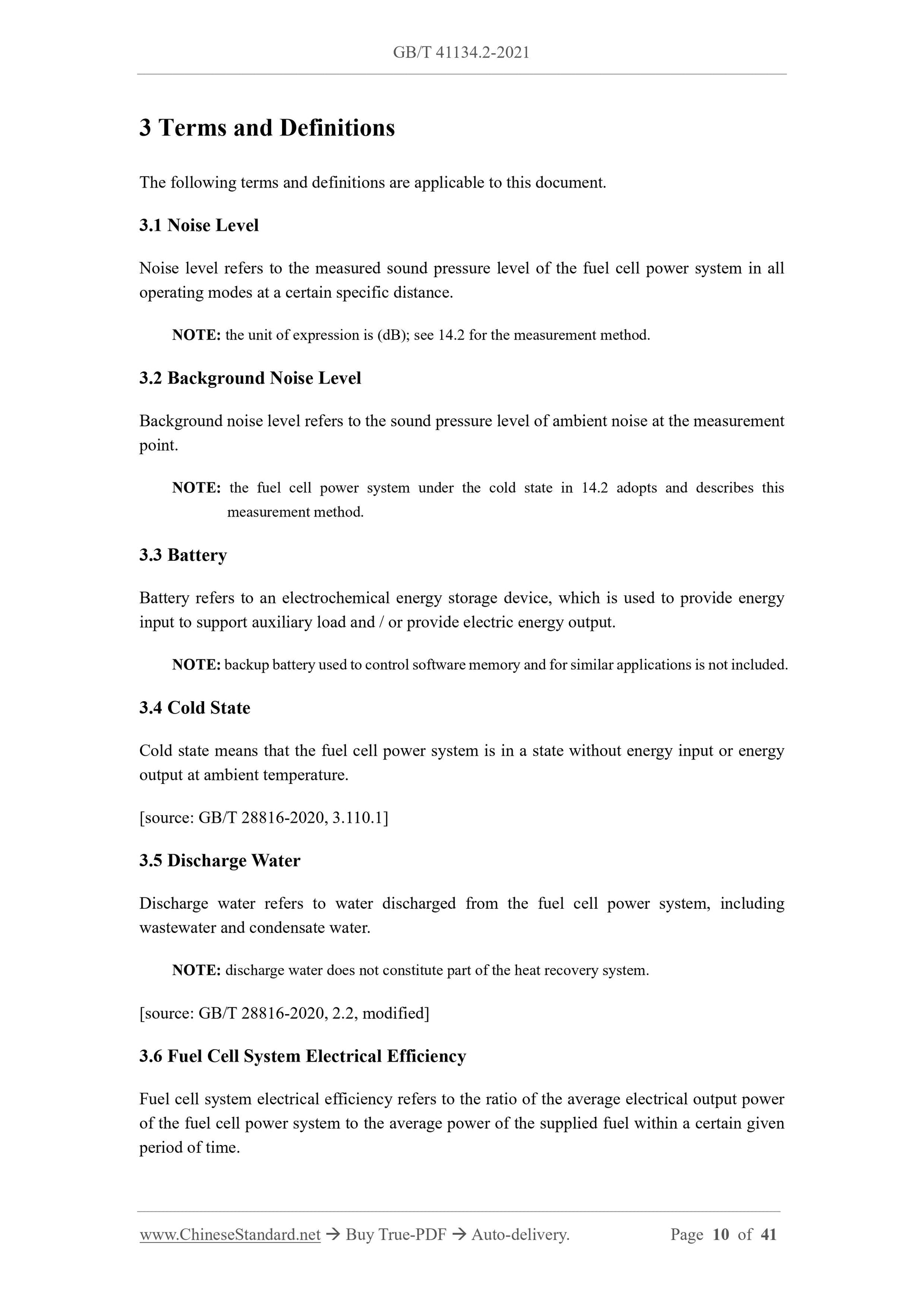 GB/T 41134.2-2021

3 Terms and Definitions

The following terms and definitions are applicable to this document.

3.1 Noise Level

Noise level refers to the measured sound pressure level of the fuel cell power system in all operating modes at a certain specific distance.

NOTE: the unit of expression is (dB); see 14.2 for the measurement method.

3.2 Background Noise Level

Background noise level refers to the sound pressure level of ambient noise at the measurement point.

NOTE: the fuel cell power system under the cold state in 14.2 adopts and describes this measurement method.

3.3 Battery

Battery refers to an electrochemical energy storage device, which is used to provide energy input to support auxiliary load and / or provide electric energy output.

NOTE: backup battery used to control software memory and for similar applications is not included.

3.4 Cold State

Cold state means that the fuel cell power system is in a state without energy input or energy output at ambient temperature.

[source: GB/T 28816-2020, 3.110.1]

3.5 Discharge Water

Discharge water refers to water discharged from the fuel cell power system, including wastewater and condensate water.

NOTE: discharge water does not constitute part of the heat recovery system.

[source: GB/T 28816-2020, 2.2, modified]

3.6 Fuel Cell System Electrical Efficiency

Fuel cell system electrical efficiency refers to the ratio of the average electrical output power of the fuel cell power system to the average power of the supplied fuel within a certain given period of time.

www.ChineseStandard.net → Buy True-PDF → Auto-delivery. Page 10 of 41